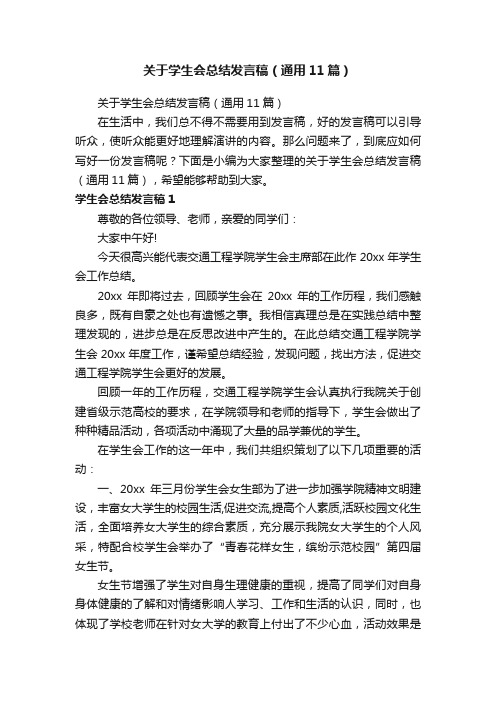 关于学生会总结发言稿（通用11篇）

关于学生会总结发言稿（通用11篇）

在生活中，我们总不得不需要用到发言稿，好的发言稿可以引导听众，使听众能更好地理解演讲的内容。那么问题来了，到底应如何写好一份发言稿呢？下面是小编为大家整理的关于学生会总结发言稿（通用11篇），希望能够帮助到大家。

学生会总结发言稿1

尊敬的各位领导、老师，亲爱的同学们：

大家中午好!

今天很高兴能代表交通工程学院学生会主席部在此作20xx年学生会工作总结。

20xx年即将过去，回顾学生会在20xx年的工作历程，我们感触良多，既有自豪之处也有遗憾之事。我相信真理总是在实践总结中整理发现的，进步总是在反思改进中产生的。在此总结交通工程学院学生会20xx年度工作，谨希望总结经验，发现问题，找出方法，促进交通工程学院学生会更好的发展。

回顾一年的工作历程，交通工程学院学生会认真执行我院关于创建省级示范高校的要求，在学院领导和老师的指导下，学生会做出了种种精品活动，各项活动中涌现了大量的品学兼优的学生。

在学生会工作的这一年中，我们共组织策划了以下几项重要的活动：

一、20xx年三月份学生会女生部为了进一步加强学院精神文明建设，丰富女大学生的校园生活,促进交流,提高个人素质,活跃校园文化生活，全面培养女大学生的综合素质，充分展示我院女大学生的个人风采，特配合校学生会举办了"青春花样女生，缤纷示范校园"第四届女生节。

女生节增强了学生对自身生理健康的重视，提高了同学们对自身身体健康的了解和对情绪影响人学习、工作和生活的认识，同时，也体现了学校老师在针对女大学的教育上付出了不少心血，活动效果是